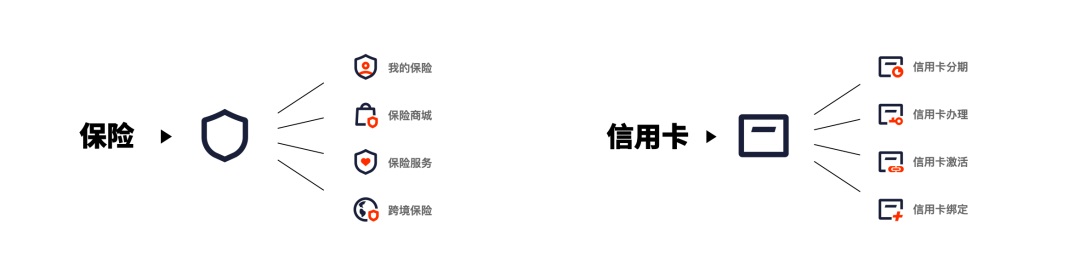 保险

我的保险
保险商城
保险服务
跨境保险

信用卡

信用卡分期
信用卡办理
信用卡激活
信用卡绑定